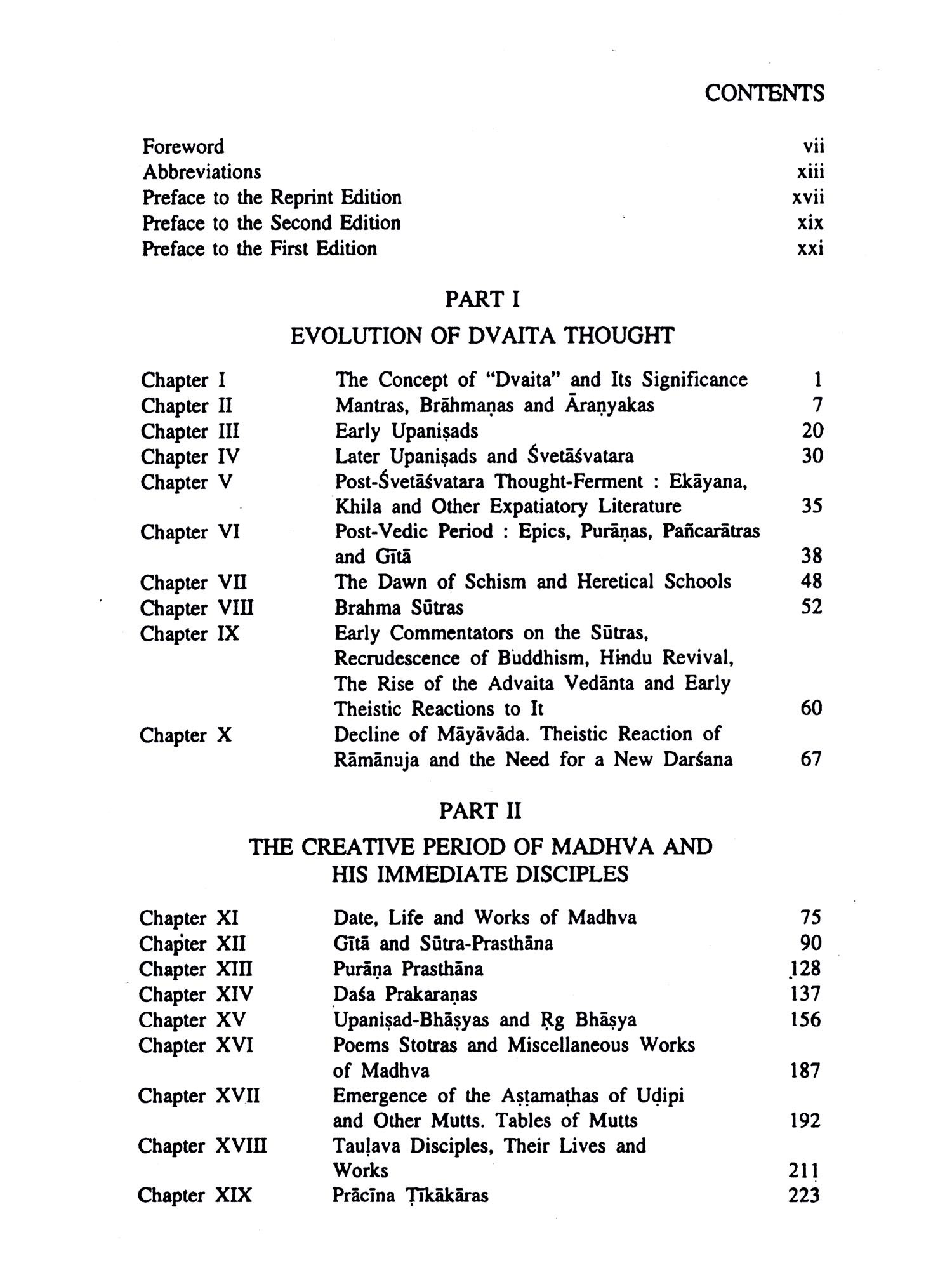 CONTENTS

| | |
|---|---|
| Foreword | vii |
| Abbreviations | xiii |
| Preface to the Reprint Edition | xvii |
| Preface to the Second Edition | xix |
| Preface to the First Edition | xxi |

PART I

EVOLUTION OF DVAITA THOUGHT

| | | |
|---|---|---|
| Chapter I | The Concept of "Dvaita" and Its Significance | 1 |
| Chapter II | Mantras, Brāhmaṇas and Āraṇyakas | 7 |
| Chapter III | Early Upaniṣads | 20 |
| Chapter IV | Later Upaniṣads and Śvetāśvatara | 30 |
| Chapter V | Post-Śvetāśvatara Thought-Ferment : Ekāyana, Khila and Other Expatiatory Literature | 35 |
| Chapter VI | Post-Vedic Period : Epics, Purāṇas, Pañcarātras and Gītā | 38 |
| Chapter VII | The Dawn of Schism and Heretical Schools | 48 |
| Chapter VIII | Brahma Sūtras | 52 |
| Chapter IX | Early Commentators on the Sūtras, Recrudescence of Buddhism, Hindu Revival, The Rise of the Advaita Vedānta and Early Theistic Reactions to It | 60 |
| Chapter X | Decline of Māyāvāda. Theistic Reaction of Rāmānuja and the Need for a New Darśana | 67 |

PART II

THE CREATIVE PERIOD OF MADHVA AND HIS IMMEDIATE DISCIPLES

| | | |
|---|---|---|
| Chapter XI | Date, Life and Works of Madhva | 75 |
| Chapter XII | Gītā and Sūtra-Prasthāna | 90 |
| Chapter XIII | Purāṇa Prasthāna | 128 |
| Chapter XIV | Daśa Prakaraṇas | 137 |
| Chapter XV | Upaniṣad-Bhāṣyas and Ṛg Bhāṣya | 156 |
| Chapter XVI | Poems Stotras and Miscellaneous Works of Madhva | 187 |
| Chapter XVII | Emergence of the Aṣṭamaṭhas of Uḍipi and Other Mutts. Tables of Mutts | 192 |
| Chapter XVIII | Tauḷava Disciples, Their Lives and Works | 211 |
| Chapter XIX | Prācīna Ṭīkākāras | 223 |